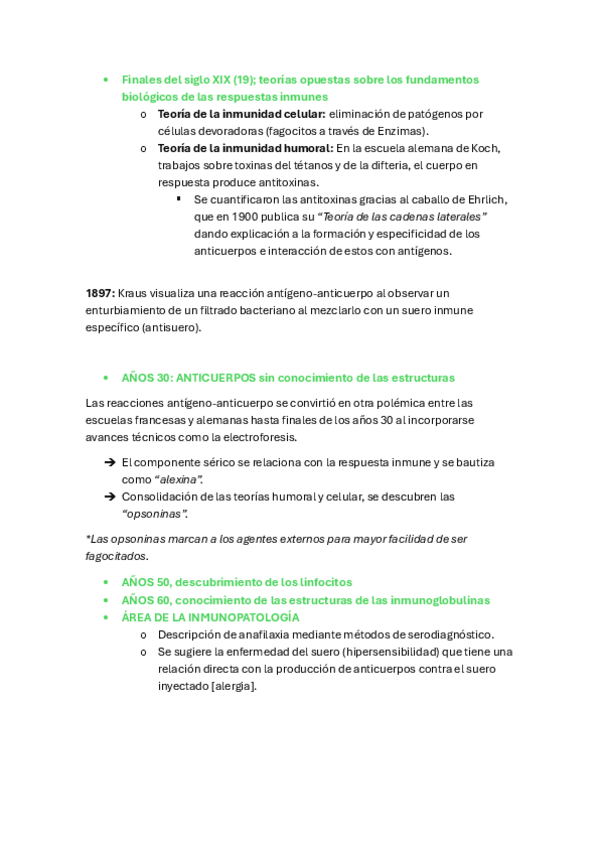 • Finales del siglo XIX (19); teorías opuestas sobre los fundamentos biológicos de las respuestas inmunes
  o Teoría de la inmunidad celular: eliminación de patógenos por células devoradoras (fagocitos a través de Enzimas).
  o Teoría de la inmunidad humoral: En la escuela alemana de Koch, trabajos sobre toxinas del tétanos y de la difteria, el cuerpo en respuesta produce antitoxinas.
    ▪ Se cuantificaron las antitoxinas gracias al caballo de Ehrlich, que en 1900 publica su "Teoría de las cadenas laterales" dando explicación a la formación y especificidad de los anticuerpos e interacción de estos con antígenos.

1897: Kraus visualiza una reacción antígeno-anticuerpo al observar un enturbiamiento de un filtrado bacteriano al mezclarlo con un suero inmune específico (antisuero).

• AÑOS 30: ANTICUERPOS sin conocimiento de las estructuras

Las reacciones antígeno-anticuerpo se convirtió en otra polémica entre las escuelas francesas y alemanas hasta finales de los años 30 al incorporarse avances técnicos como la electroforesis.

➔ El componente sérico se relaciona con la respuesta inmune y se bautiza como "alexina".
➔ Consolidación de las teorías humoral y celular, se descubren las "opsoninas".

*Las opsoninas marcan a los agentes externos para mayor facilidad de ser fagocitados.

• AÑOS 50, descubrimiento de los linfocitos
• AÑOS 60, conocimiento de las estructuras de las inmunoglobulinas
• ÁREA DE LA INMUNOPATOLOGÍA
  o Descripción de anafilaxia mediante métodos de serodiagnóstico.
  o Se sugiere la enfermedad del suero (hipersensibilidad) que tiene una relación directa con la producción de anticuerpos contra el suero inyectado [alergia].